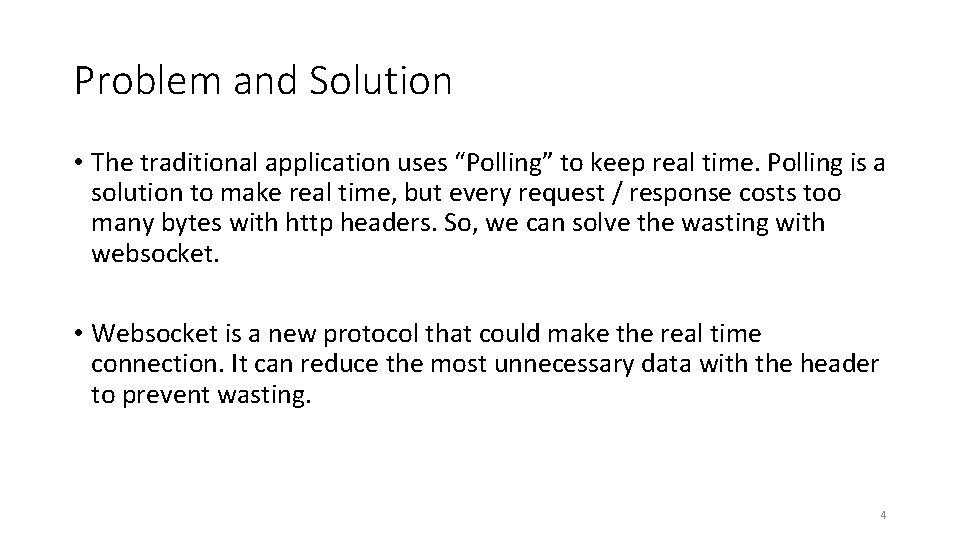 Problem and Solution

• The traditional application uses “Polling” to keep real time. Polling is a solution to make real time, but every request / response costs too many bytes with http headers. So, we can solve the wasting with websocket.

• Websocket is a new protocol that could make the real time connection. It can reduce the most unnecessary data with the header to prevent wasting.

4